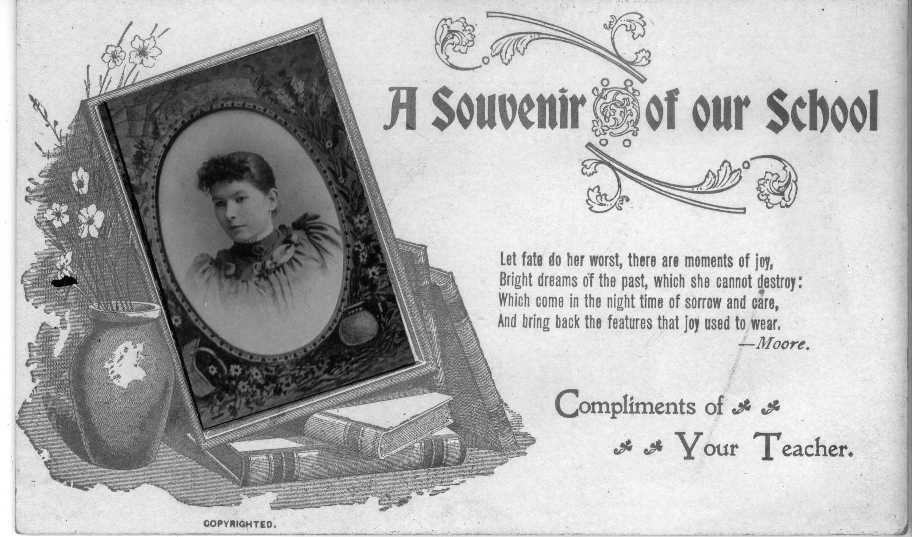 A Souvenir of our School

Let fate do her worst, there are moments of joy,
Bright dreams of the past, which she cannot destroy:
Which come in the night time of sorrow and care,
And bring back the features that joy used to wear.
—Moore.

Compliments of
Your Teacher.

COPYRIGHTED.